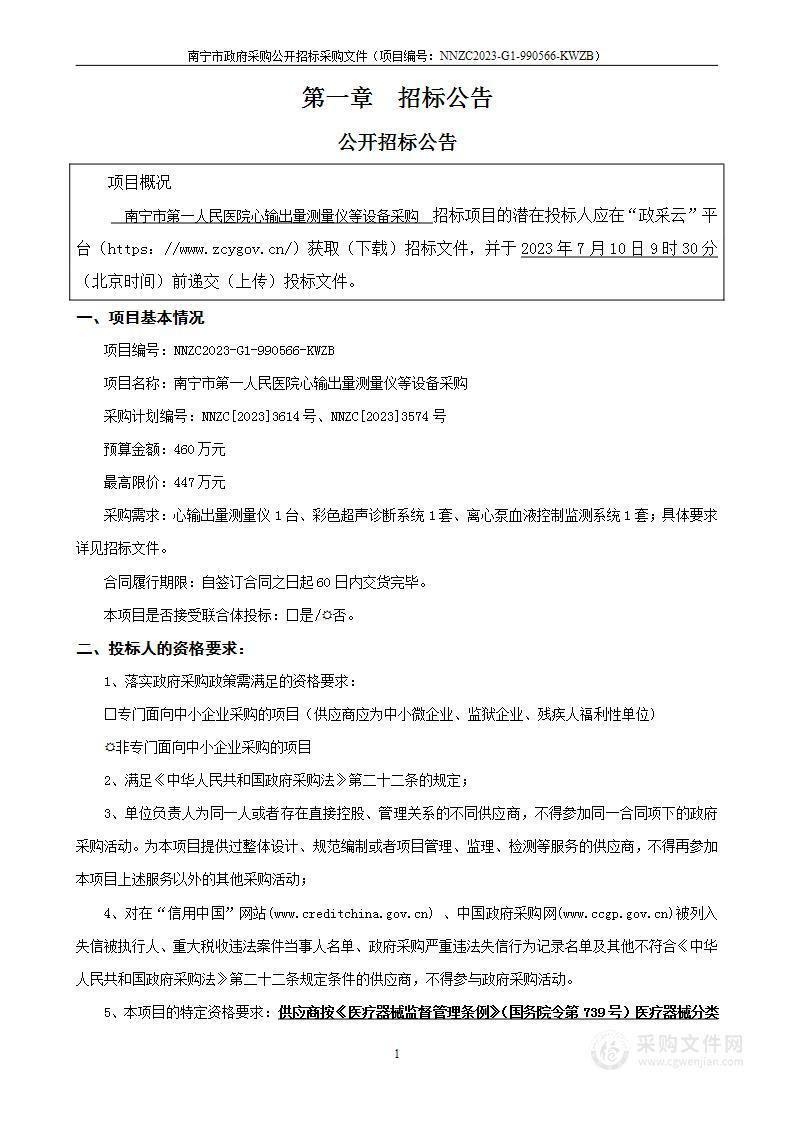 南宁市政府采购公开招标采购文件（项目编号：NNZC2023-G1-990566-KWZB）

第一章　招标公告

公开招标公告

项目概况

南宁市第一人民医院心输出量测量仪等设备采购 招标项目的潜在投标人应在“政采云”平台（https://www.zcygov.cn/）获取（下载）招标文件，并于 2023 年 7 月 10 日 9 时 30 分（北京时间）前递交（上传）投标文件。

一、项目基本情况

项目编号：NNZC2023-G1-990566-KWZB

项目名称：南宁市第一人民医院心输出量测量仪等设备采购

采购计划编号：NNZC[2023]3614 号、NNZC[2023]3574 号

预算金额：460 万元

最高限价：447 万元

采购需求：心输出量测量仪 1 台、彩色超声诊断系统 1 套、离心泵血液控制监测系统 1 套；具体要求详见招标文件。

合同履行期限：自签订合同之日起 60 日内交货完毕。

本项目是否接受联合体投标：□是/☼否。

二、投标人的资格要求：

1、落实政府采购政策需满足的资格要求：

□专门面向中小企业采购的项目（供应商应为中小微企业、监狱企业、残疾人福利性单位）

☼非专门面向中小企业采购的项目

2、满足《中华人民共和国政府采购法》第二十二条的规定；

3、单位负责人为同一人或者存在直接控股、管理关系的不同供应商，不得参加同一合同项下的政府采购活动。为本项目提供过整体设计、规范编制或者项目管理、监理、检测等服务的供应商，不得再参加本项目上述服务以外的其他采购活动；

4、对在“信用中国”网站(www.creditchina.gov.cn) 、中国政府采购网(www.ccgp.gov.cn)被列入失信被执行人、重大税收违法案件当事人名单、政府采购严重违法失信行为记录名单及其他不符合《中华人民共和国政府采购法》第二十二条规定条件的供应商，不得参与政府采购活动。

5、本项目的特定资格要求：供应商按《医疗器械监督管理条例》（国务院令第 739 号）医疗器械分类

1

采购文件网
www.cgwenjian.com